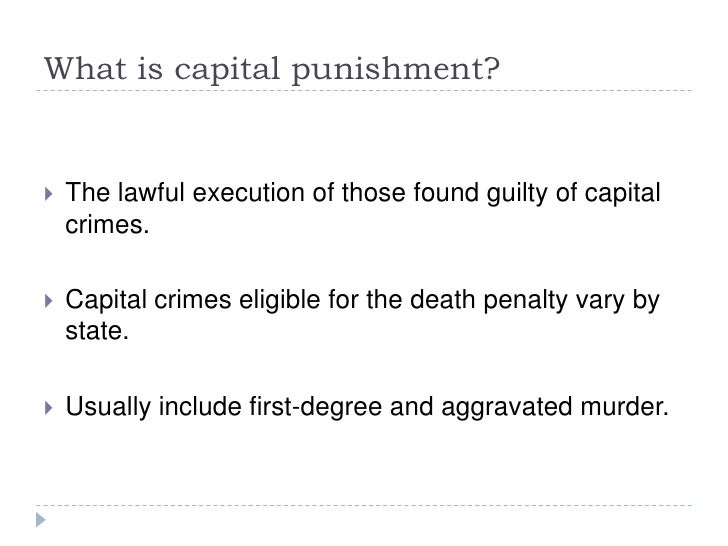 What is capital punishment?

▸ The lawful execution of those found guilty of capital crimes.

▸ Capital crimes eligible for the death penalty vary by state.

▸ Usually include first-degree and aggravated murder.